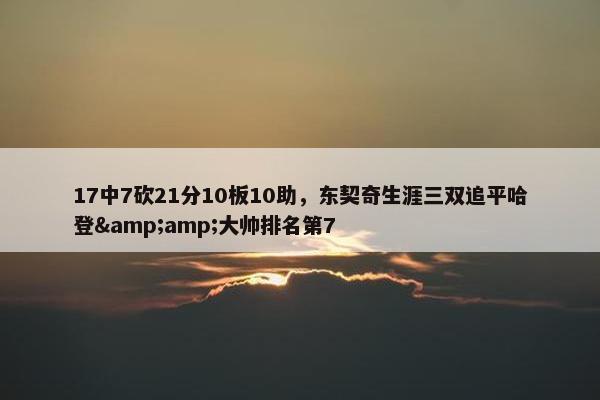 17中7砍21分10板10助，东契奇生涯三双追平哈登&amp;amp;大帅排名第7